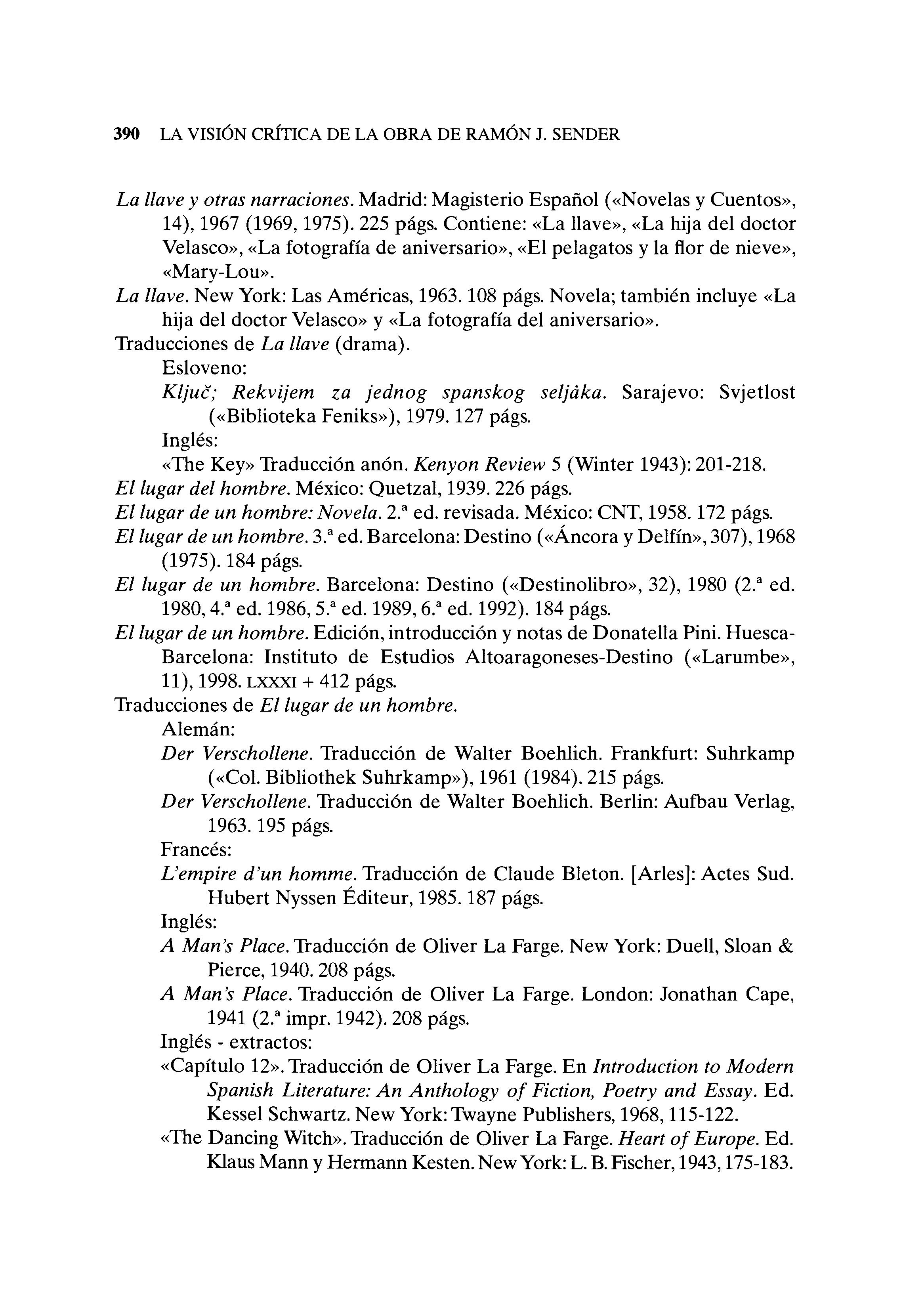 390 LA VISIÓN CRÍTICA DE LA OBRA DE RAMÓN J. SENDER

La llave y otras narraciones. Madrid: Magisterio Español («Novelas y Cuentos», 14), 1967 (1969, 1975). 225 págs. Contiene: «La llave», «La hija del doctor Velasco», «La fotografía de aniversario», «El pelagatos y la flor de nieve», «Mary-Lou».
La llave. New York: Las Américas, 1963. 108 págs. Novela; también incluye «La hija del doctor Velasco» y «La fotografía del aniversario».
Traducciones de La llave (drama).
Esloveno:
Ključ; Rekvijem za jednog spanskog seljàka. Sarajevo: Svjetlost («Biblioteka Feniks»), 1979. 127 págs.
Inglés:
«The Key» Traducción anón. Kenyon Review 5 (Winter 1943): 201-218.
El lugar del hombre. México: Quetzal, 1939. 226 págs.
El lugar de un hombre: Novela. 2.ª ed. revisada. México: CNT, 1958. 172 págs.
El lugar de un hombre. 3.ª ed. Barcelona: Destino («Áncora y Delfín», 307), 1968 (1975). 184 págs.
El lugar de un hombre. Barcelona: Destino («Destinolibro», 32), 1980 (2.ª ed. 1980, 4.ª ed. 1986, 5.ª ed. 1989, 6.ª ed. 1992). 184 págs.
El lugar de un hombre. Edición, introducción y notas de Donatella Pini. Huesca-Barcelona: Instituto de Estudios Altoaragoneses-Destino («Larumbe», 11), 1998. LXXXI + 412 págs.
Traducciones de El lugar de un hombre.
Alemán:
Der Verschollene. Traducción de Walter Boehlich. Frankfurt: Suhrkamp («Col. Bibliothek Suhrkamp»), 1961 (1984). 215 págs.
Der Verschollene. Traducción de Walter Boehlich. Berlin: Aufbau Verlag, 1963. 195 págs.
Francés:
L'empire d'un homme. Traducción de Claude Bleton. [Arles]: Actes Sud. Hubert Nyssen Éditeur, 1985. 187 págs.
Inglés:
A Man's Place. Traducción de Oliver La Farge. New York: Duell, Sloan & Pierce, 1940. 208 págs.
A Man's Place. Traducción de Oliver La Farge. London: Jonathan Cape, 1941 (2.ª impr. 1942). 208 págs.
Inglés - extractos:
«Capítulo 12». Traducción de Oliver La Farge. En Introduction to Modern Spanish Literature: An Anthology of Fiction, Poetry and Essay. Ed. Kessel Schwartz. New York: Twayne Publishers, 1968, 115-122.
«The Dancing Witch». Traducción de Oliver La Farge. Heart of Europe. Ed. Klaus Mann y Hermann Kesten. New York: L. B. Fischer, 1943, 175-183.